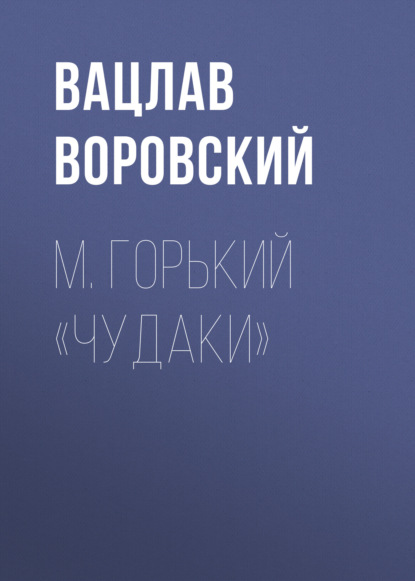 ВАЦЛАВ ВОРОВСКИЙ

М. ГОРЬКИЙ «ЧУДАКИ»